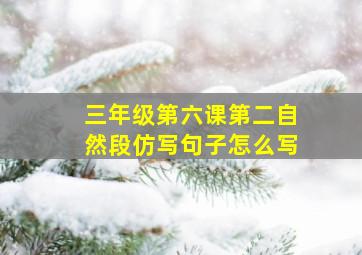 三年级第六课第二自然段仿写句子怎么写